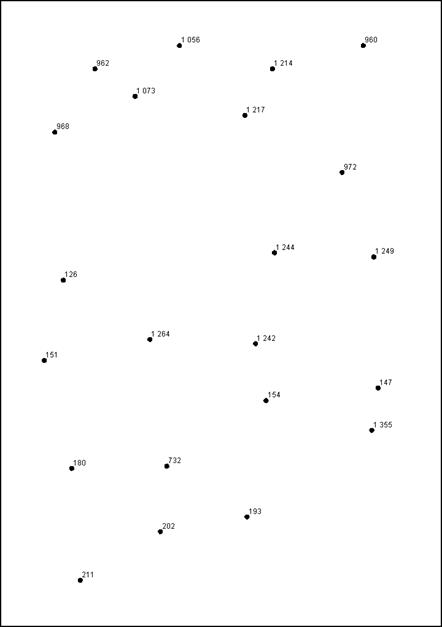 1 056
960
962
1 214
1 073
1 217
968
972
1 244
1 249
126
1 264
1 242
151
147
154
1 355
180
732
193
202
211